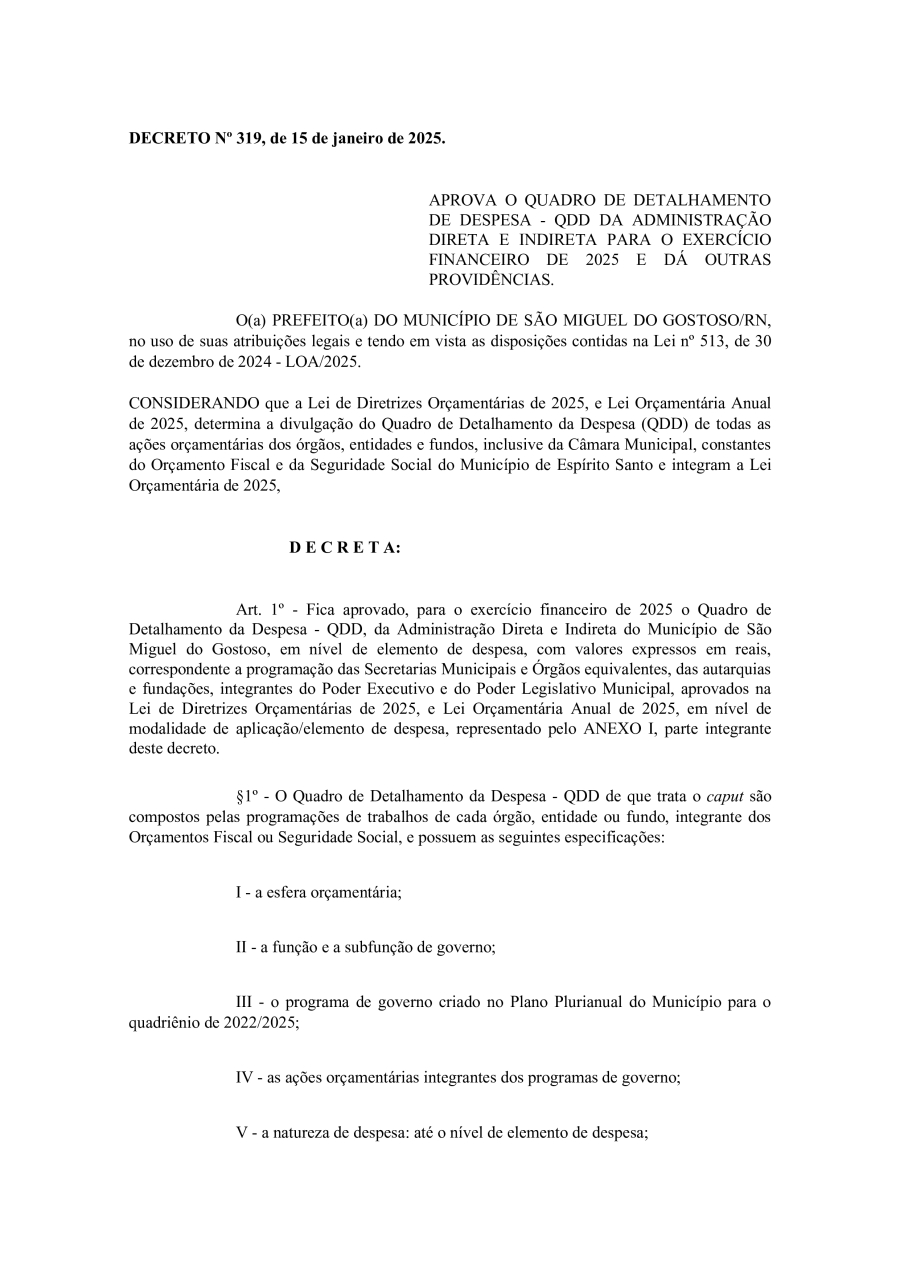 DECRETO Nº 319, de 15 de janeiro de 2025.

APROVA O QUADRO DE DETALHAMENTO DE DESPESA - QDD DA ADMINISTRAÇÃO DIRETA E INDIRETA PARA O EXERCÍCIO FINANCEIRO DE 2025 E DÁ OUTRAS PROVIDÊNCIAS.

O(a) PREFEITO(a) DO MUNICÍPIO DE SÃO MIGUEL DO GOSTOSO/RN, no uso de suas atribuições legais e tendo em vista as disposições contidas na Lei nº 513, de 30 de dezembro de 2024 - LOA/2025.

CONSIDERANDO que a Lei de Diretrizes Orçamentárias de 2025, e Lei Orçamentária Anual de 2025, determina a divulgação do Quadro de Detalhamento da Despesa (QDD) de todas as ações orçamentárias dos órgãos, entidades e fundos, inclusive da Câmara Municipal, constantes do Orçamento Fiscal e da Seguridade Social do Município de Espírito Santo e integram a Lei Orçamentária de 2025,

D E C R E T A:

Art. 1º - Fica aprovado, para o exercício financeiro de 2025 o Quadro de Detalhamento da Despesa - QDD, da Administração Direta e Indireta do Município de São Miguel do Gostoso, em nível de elemento de despesa, com valores expressos em reais, correspondente a programação das Secretarias Municipais e Órgãos equivalentes, das autarquias e fundações, integrantes do Poder Executivo e do Poder Legislativo Municipal, aprovados na Lei de Diretrizes Orçamentárias de 2025, e Lei Orçamentária Anual de 2025, em nível de modalidade de aplicação/elemento de despesa, representado pelo ANEXO I, parte integrante deste decreto.

§1º - O Quadro de Detalhamento da Despesa - QDD de que trata o caput são compostos pelas programações de trabalhos de cada órgão, entidade ou fundo, integrante dos Orçamentos Fiscal ou Seguridade Social, e possuem as seguintes especificações:

I - a esfera orçamentária;

II - a função e a subfunção de governo;

III - o programa de governo criado no Plano Plurianual do Município para o quadriênio de 2022/2025;

IV - as ações orçamentárias integrantes dos programas de governo;

V - a natureza de despesa: até o nível de elemento de despesa;